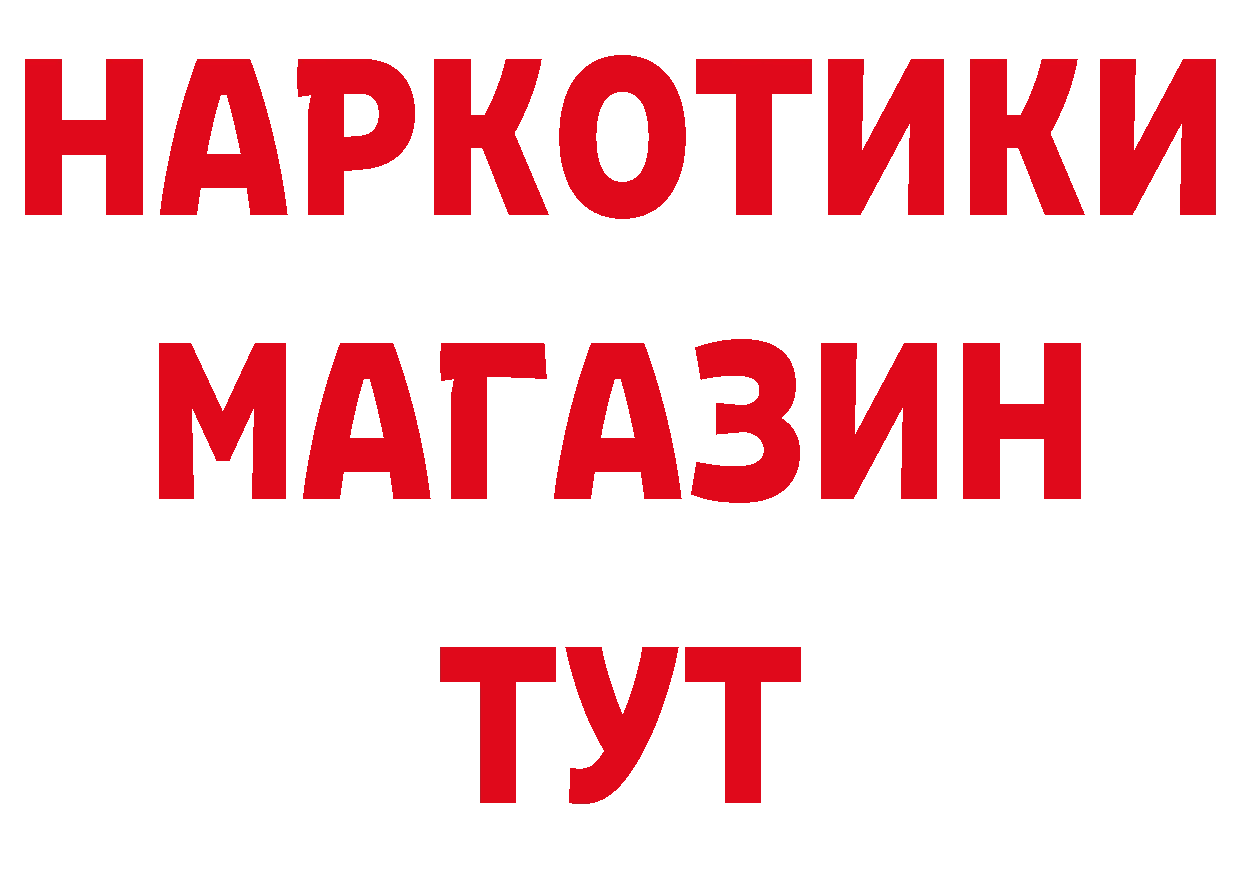 НАРКОТИКИ
МАГАЗИН
ТУТ